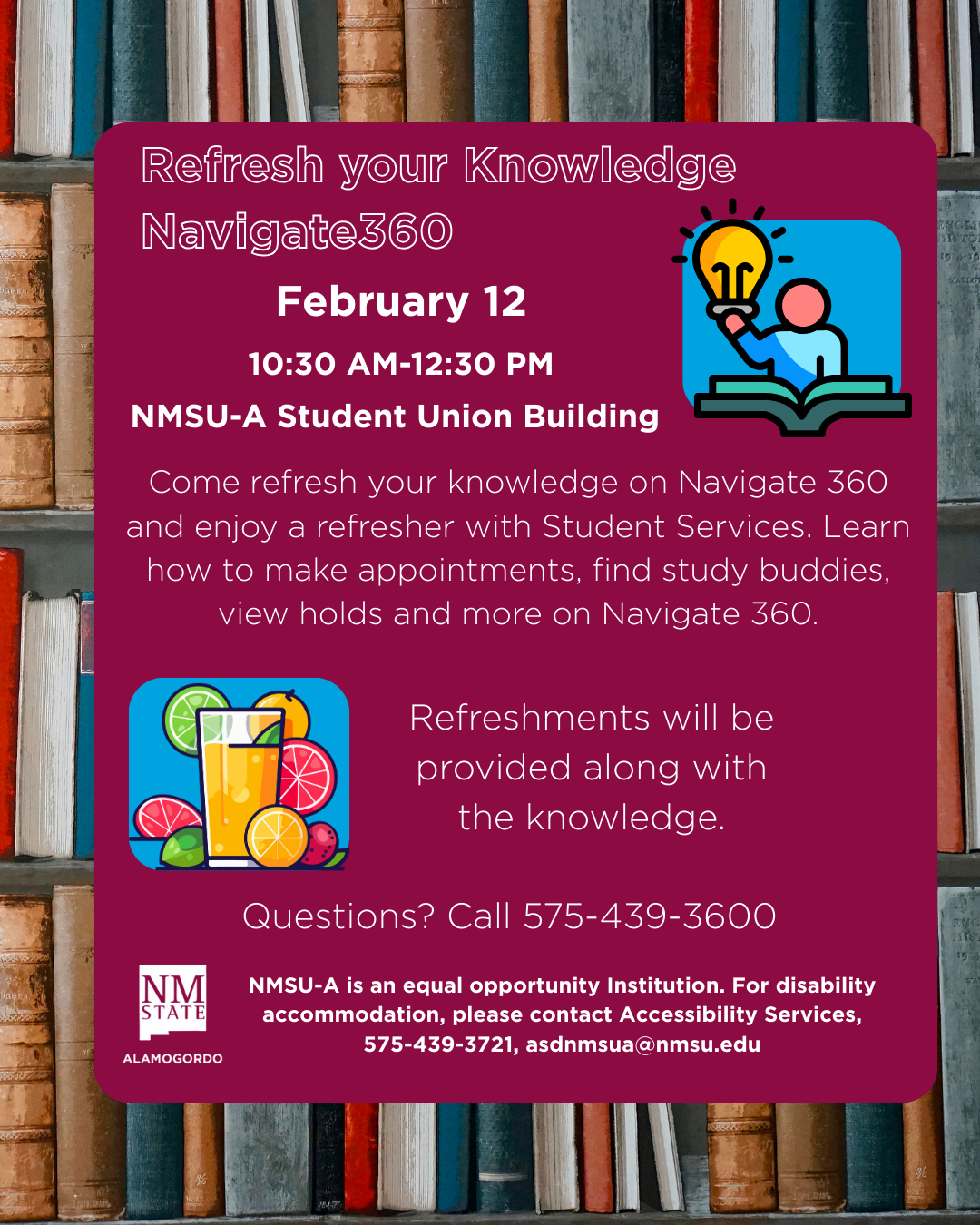 Refresh your Knowledge
Navigate360

February 12

10:30 AM-12:30 PM

NMSU-A Student Union Building

Come refresh your knowledge on Navigate 360 and enjoy a refresher with Student Services. Learn how to make appointments, find study buddies, view holds and more on Navigate 360.

Refreshments will be provided along with the knowledge.

Questions? Call 575-439-3600

NM STATE
ALAMOGORDO

NMSU-A is an equal opportunity Institution. For disability accommodation, please contact Accessibility Services, 575-439-3721, asdnmsua@nmsu.edu